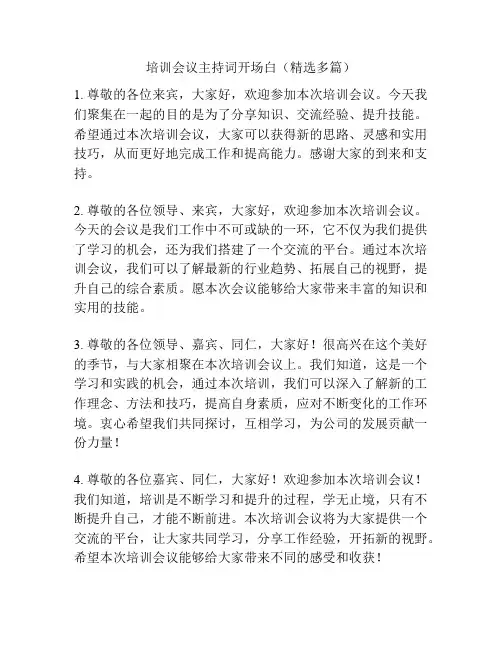 培训会议主持词开场白（精选多篇）

1. 尊敬的各位来宾，大家好，欢迎参加本次培训会议。今天我们聚集在一起的目的是为了分享知识、交流经验、提升技能。希望通过本次培训会议，大家可以获得新的思路、灵感和实用技巧，从而更好地完成工作和提高能力。感谢大家的到来和支持。

2. 尊敬的各位领导、来宾，大家好，欢迎参加本次培训会议。今天的会议是我们工作中不可或缺的一环，它不仅为我们提供了学习的机会，还为我们搭建了一个交流的平台。通过本次培训会议，我们可以了解最新的行业趋势、拓展自己的视野，提升自己的综合素质。愿本次会议能够给大家带来丰富的知识和实用的技能。

3. 尊敬的各位领导、嘉宾、同仁，大家好！很高兴在这个美好的季节，与大家相聚在本次培训会议上。我们知道，这是一个学习和实践的机会，通过本次培训，我们可以深入了解新的工作理念、方法和技巧，提高自身素质，应对不断变化的工作环境。衷心希望我们共同探讨，互相学习，为公司的发展贡献一份力量！

4. 尊敬的各位嘉宾、同仁，大家好！欢迎参加本次培训会议！我们知道，培训是不断学习和提升的过程，学无止境，只有不断提升自己，才能不断前进。本次培训会议将为大家提供一个交流的平台，让大家共同学习，分享工作经验，开拓新的视野。希望本次培训会议能够给大家带来不同的感受和收获！